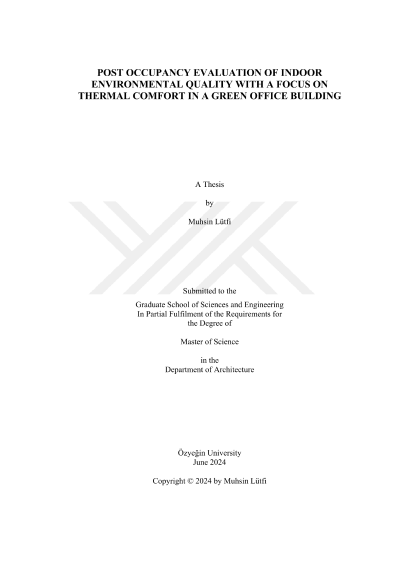 POST OCCUPANCY EVALUATION OF INDOOR ENVIRONMENTAL QUALITY WITH A FOCUS ON THERMAL COMFORT IN A GREEN OFFICE BUILDING

A Thesis

by

Muhsin Lütfi

Submitted to the
Graduate School of Sciences and Engineering
In Partial Fulfilment of the Requirements for
the Degree of

Master of Science

in the
Department of Architecture

Özyeğin University
June 2024

Copyright © 2024 by Muhsin Lütfi